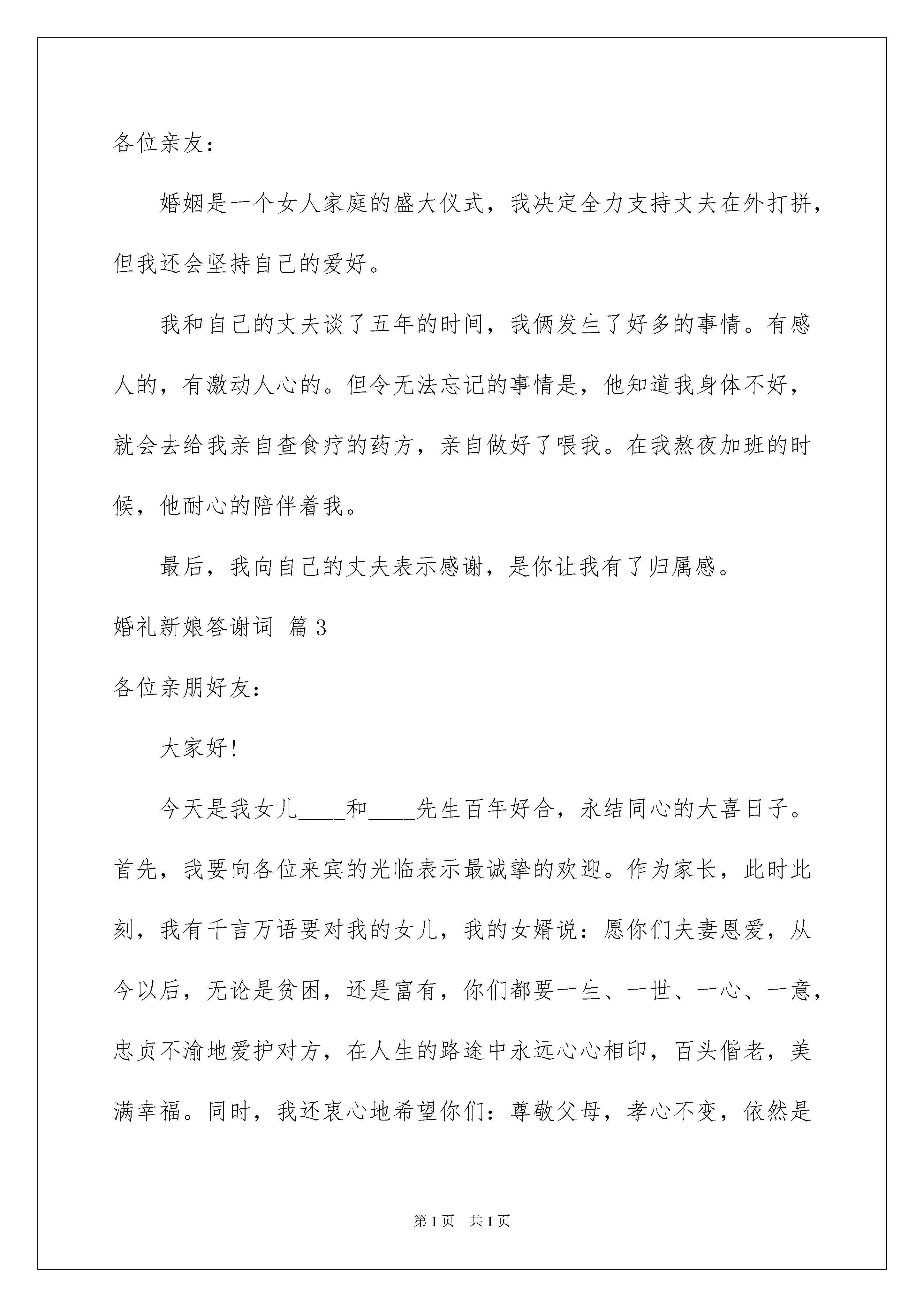 各位亲友：

婚姻是一个女人家庭的盛大仪式，我决定全力支持丈夫在外打拼，但我还会坚持自己的爱好。

我和自己的丈夫谈了五年的时间，我俩发生了好多的事情。有感人的，有激动人心的。但令无法忘记的事情是，他知道我身体不好，就会去给我亲自查食疗的药方，亲自做好了喂我。在我熬夜加班的时候，他耐心的陪伴着我。

最后，我向自己的丈夫表示感谢，是你让我有了归属感。

婚礼新娘答谢词 篇3

各位亲朋好友：

大家好!

今天是我女儿____和____先生百年好合，永结同心的大喜日子。首先，我要向各位来宾的光临表示最诚挚的欢迎。作为家长，此时此刻，我有千言万语要对我的女儿，我的女婿说：愿你们夫妻恩爱，从今以后，无论是贫困，还是富有，你们都要一生、一世、一心、一意，忠贞不渝地爱护对方，在人生的路途中永远心心相印，百头偕老，美满幸福。同时，我还衷心地希望你们：尊敬父母，孝心不变，依然是

第1页 共1页